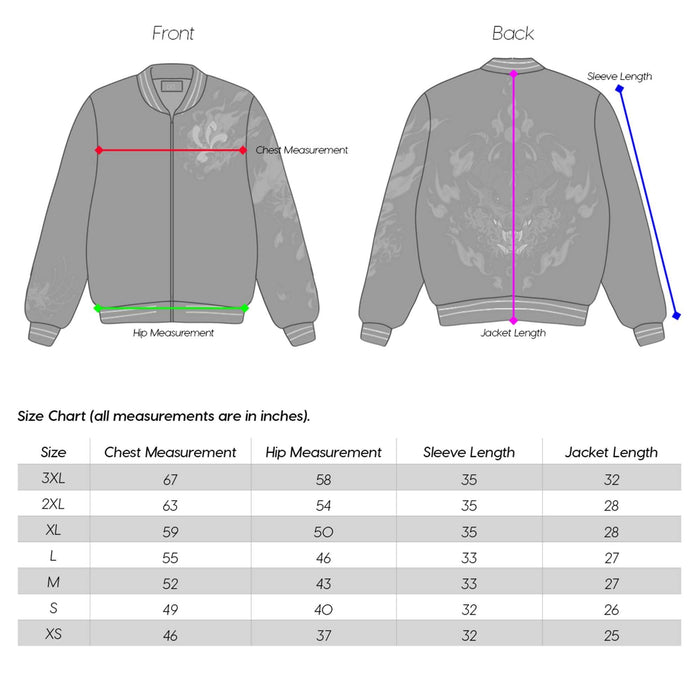 Front

Chest Measurement

Hip Measurement

Back

Sleeve Length

Jacket Length

Size Chart (all measurements are in inches).

| Size | Chest Measurement | Hip Measurement | Sleeve Length | Jacket Length |
|---|---|---|---|---|
| 3XL | 67 | 58 | 35 | 32 |
| 2XL | 63 | 54 | 35 | 28 |
| XL | 59 | 50 | 35 | 28 |
| L | 55 | 46 | 33 | 27 |
| M | 52 | 43 | 33 | 27 |
| S | 49 | 40 | 32 | 26 |
| XS | 46 | 37 | 32 | 25 |